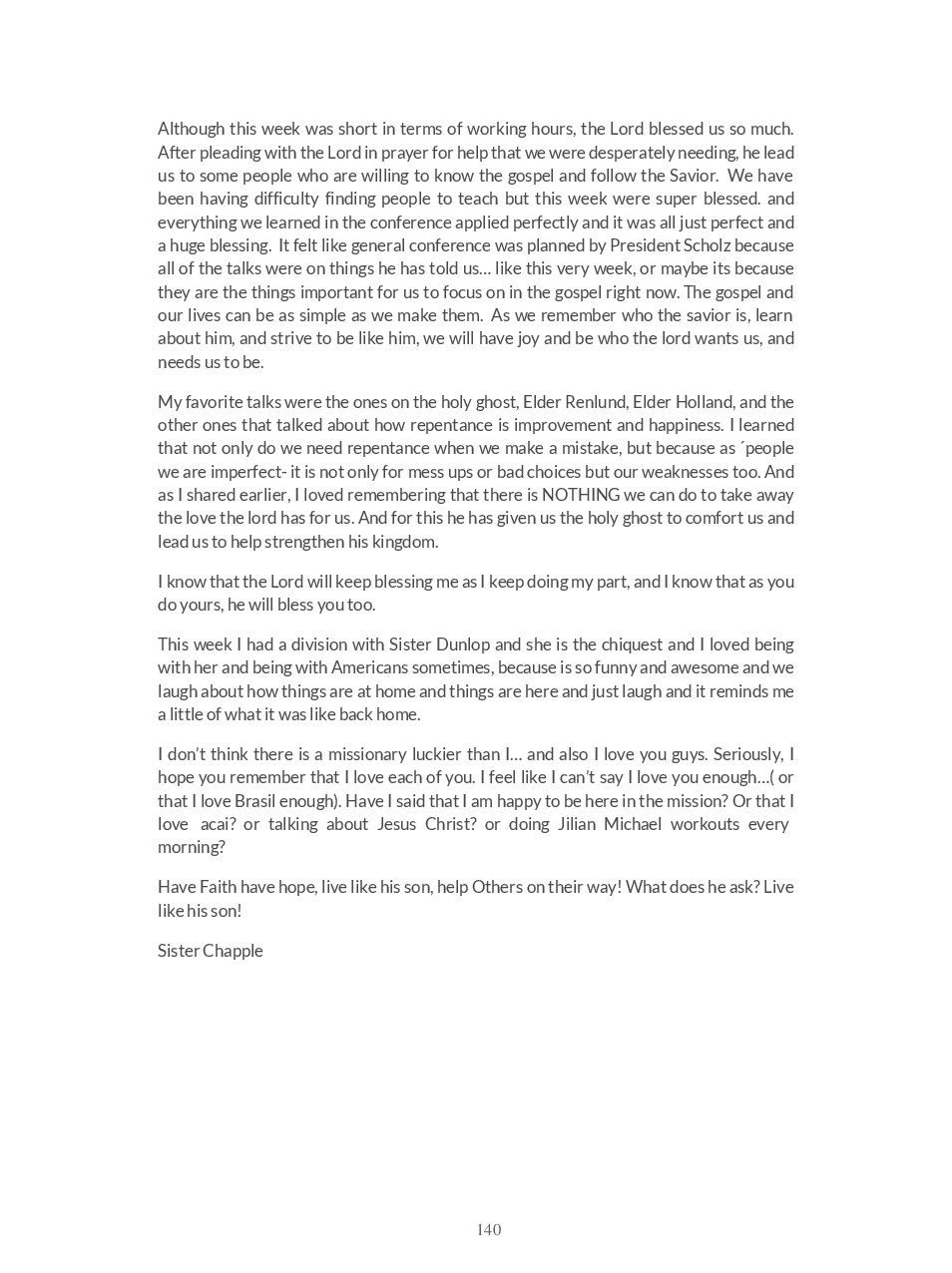 Although this week was short in terms of working hours, the Lord blessed us so much. After pleading with the Lord in prayer for help that we were desperately needing, he lead us to some people who are willing to know the gospel and follow the Savior. We have been having difficulty finding people to teach but this week were super blessed. and everything we learned in the conference applied perfectly and it was all just perfect and a huge blessing. It felt like general conference was planned by President Scholz because all of the talks were on things he has told us… like this very week, or maybe its because they are the things important for us to focus on in the gospel right now. The gospel and our lives can be as simple as we make them. As we remember who the savior is, learn about him, and strive to be like him, we will have joy and be who the lord wants us, and needs us to be.

My favorite talks were the ones on the holy ghost, Elder Renlund, Elder Holland, and the other ones that talked about how repentance is improvement and happiness. I learned that not only do we need repentance when we make a mistake, but because as ´people we are imperfect- it is not only for mess ups or bad choices but our weaknesses too. And as I shared earlier, I loved remembering that there is NOTHING we can do to take away the love the lord has for us. And for this he has given us the holy ghost to comfort us and lead us to help strengthen his kingdom.

I know that the Lord will keep blessing me as I keep doing my part, and I know that as you do yours, he will bless you too.

This week I had a division with Sister Dunlop and she is the chiquest and I loved being with her and being with Americans sometimes, because is so funny and awesome and we laugh about how things are at home and things are here and just laugh and it reminds me a little of what it was like back home.

I don’t think there is a missionary luckier than I… and also I love you guys. Seriously, I hope you remember that I love each of you. I feel like I can’t say I love you enough…( or that I love Brasil enough). Have I said that I am happy to be here in the mission? Or that I love acai? or talking about Jesus Christ? or doing Jilian Michael workouts every morning?

Have Faith have hope, live like his son, help Others on their way! What does he ask? Live like his son!

Sister Chapple

140